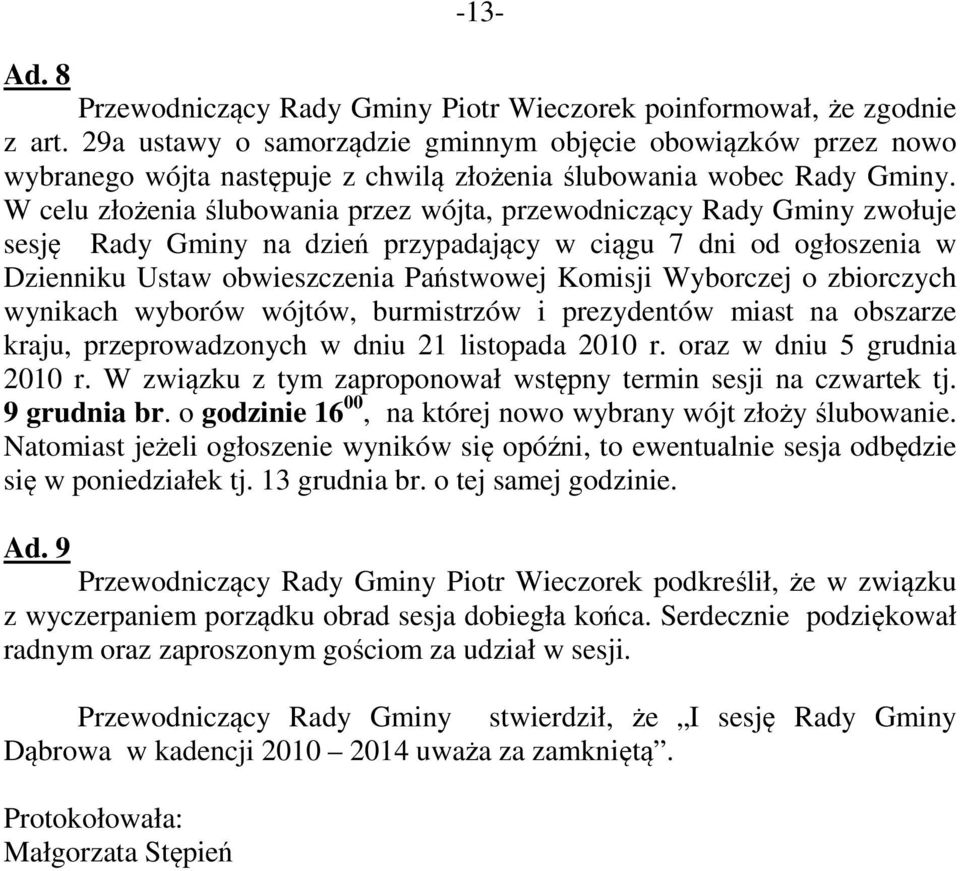 -13-

Ad. 8

Przewodniczący Rady Gminy Piotr Wieczorek poinformował, że zgodnie z art. 29a ustawy o samorządzie gminnym objęcie obowiązków przez nowo wybranego wójta następuje z chwilą złożenia ślubowania wobec Rady Gminy. W celu złożenia ślubowania przez wójta, przewodniczący Rady Gminy zwołuje sesję Rady Gminy na dzień przypadający w ciągu 7 dni od ogłoszenia w Dzienniku Ustaw obwieszczenia Państwowej Komisji Wyborczej o zbiorczych wynikach wyborów wójtów, burmistrzów i prezydentów miast na obszarze kraju, przeprowadzonych w dniu 21 listopada 2010 r. oraz w dniu 5 grudnia 2010 r. W związku z tym zaproponował wstępny termin sesji na czwartek tj. 9 grudnia br. o godzinie $16^{00}$, na której nowo wybrany wójt złoży ślubowanie. Natomiast jeżeli ogłoszenie wyników się opóźni, to ewentualnie sesja odbędzie się w poniedziałek tj. 13 grudnia br. o tej samej godzinie.

Ad. 9

Przewodniczący Rady Gminy Piotr Wieczorek podkreślił, że w związku z wyczerpaniem porządku obrad sesja dobiegła końca. Serdecznie podziękował radnym oraz zaproszonym gościom za udział w sesji.

Przewodniczący Rady Gminy stwierdził, że „I sesję Rady Gminy Dąbrowa w kadencji 2010 – 2014 uważa za zamkniętą”.

Protokołowała:
Małgorzata Stępień